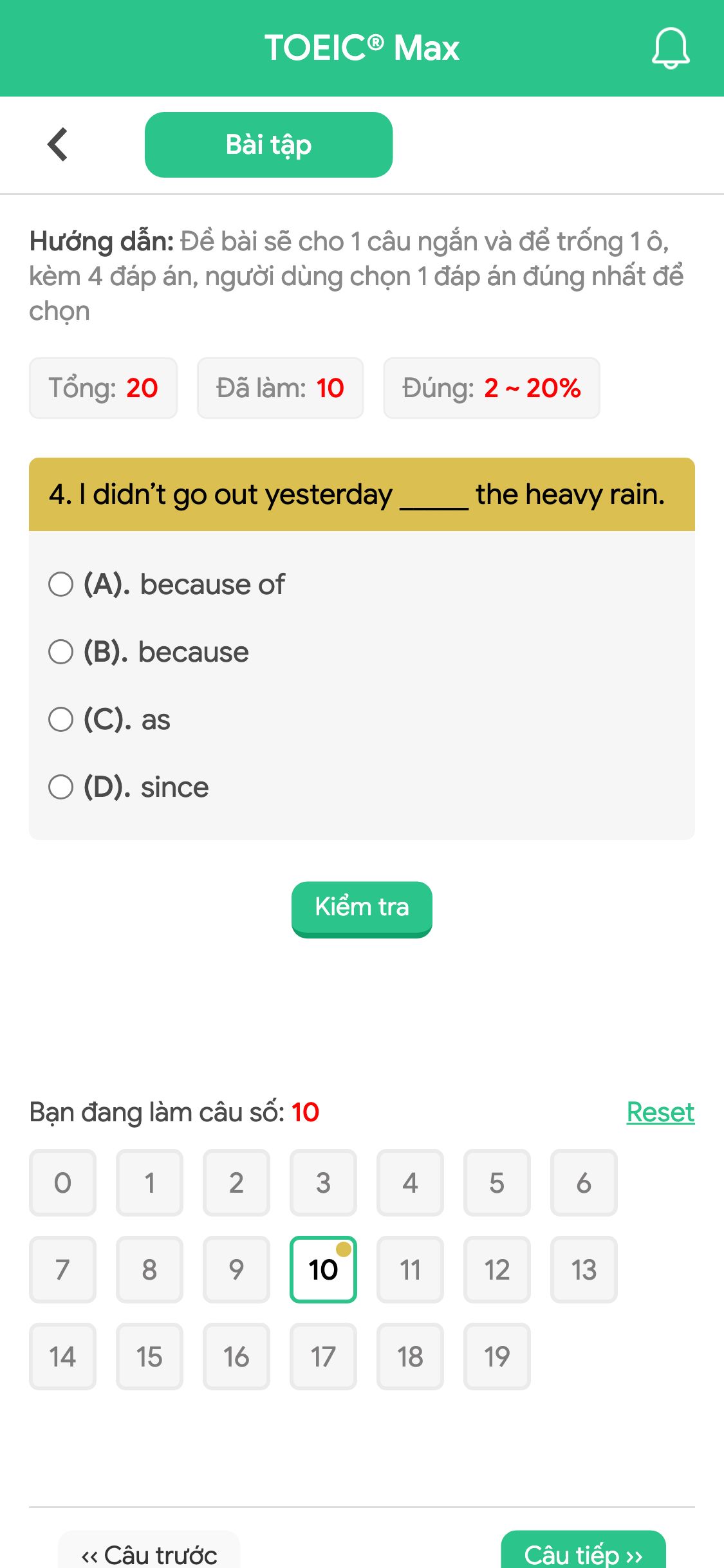 TOEIC® Max

Bài tập

Hướng dẫn: Đề bài sẽ cho 1 câu ngắn và để trống 1 ô, kèm 4 đáp án, người dùng chọn 1 đáp án đúng nhất để chọn

Tổng: 20 Đã làm: 10 Đúng: 2 ~ 20%

4. I didn't go out yesterday _____ the heavy rain.

(A). because of
(B). because
(C). as
(D). since

Kiểm tra

Bạn đang làm câu số: 10 Reset

0 1 2 3 4 5 6
7 8 9 10 11 12 13
14 15 16 17 18 19

‹‹ Câu trước Câu tiếp ››